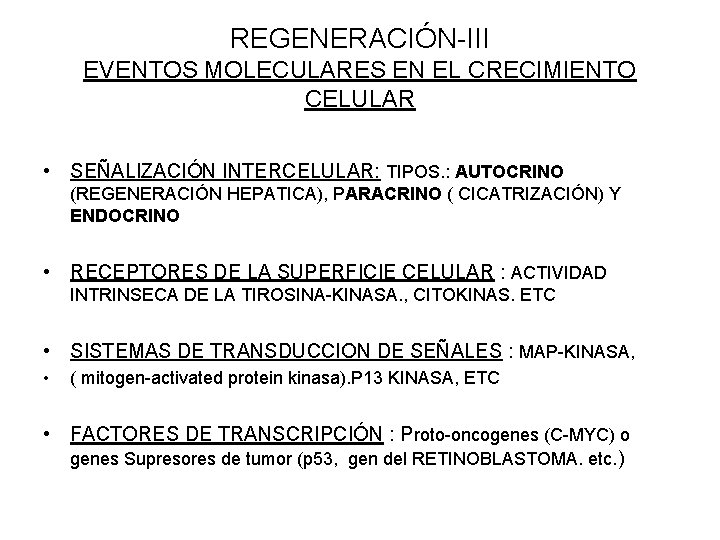 REGENERACIÓN-III
EVENTOS MOLECULARES EN EL CRECIMIENTO CELULAR

• SEÑALIZACIÓN INTERCELULAR: TIPOS.: AUTOCRINO (REGENERACIÓN HEPATICA), PARACRINO ( CICATRIZACIÓN) Y ENDOCRINO

• RECEPTORES DE LA SUPERFICIE CELULAR : ACTIVIDAD INTRINSECA DE LA TIROSINA-KINASA., CITOKINAS. ETC

• SISTEMAS DE TRANSDUCCION DE SEÑALES : MAP-KINASA,
• ( mitogen-activated protein kinasa).P13 KINASA, ETC

• FACTORES DE TRANSCRIPCIÓN : Proto-oncogenes (C-MYC) o genes Supresores de tumor (p53, gen del RETINOBLASTOMA. etc.)